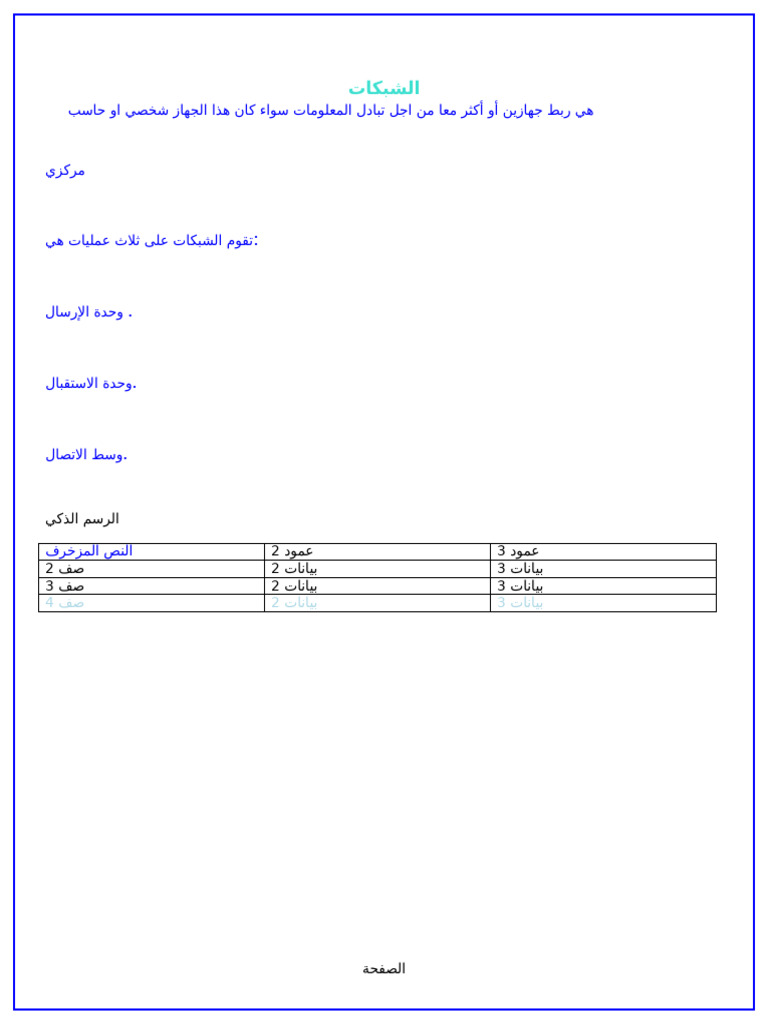 الشبكات

هي ربط جهازين أو أكثر معا من اجل تبادل المعلومات سواء كان هذا الجهاز شخصي او حاسب مركزي

تقوم الشبكات على ثلاث عمليات هي:

وحدة الإرسال .

وحدة الاستقبال.

وسط الاتصال.

الرسم الذكي

| النص المزخرف | عمود 2 | عمود 3 |
|---|---|---|
| صف 2 | بيانات 2 | بيانات 3 |
| صف 3 | بيانات 2 | بيانات 3 |
| صف 4 | بيانات 2 | بيانات 3 |

الصفحة